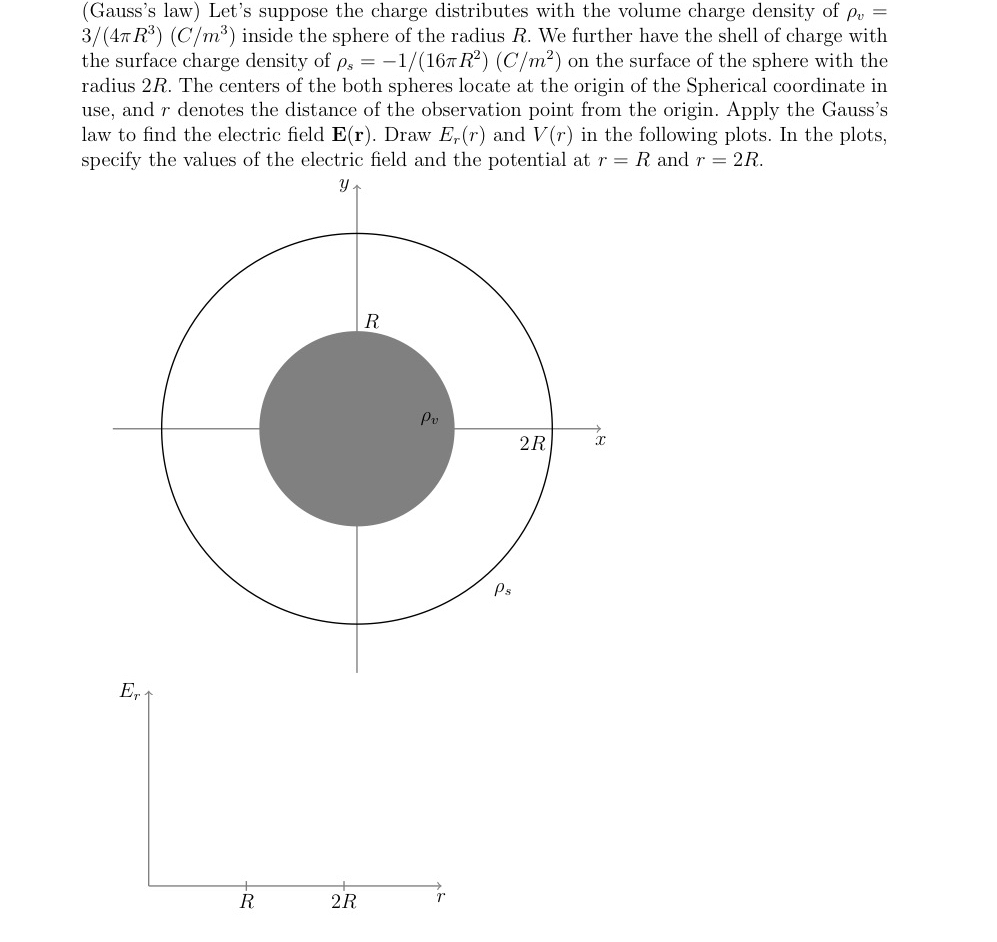 (Gauss's law) Let's suppose the charge distributes with the volume charge density of $\rho_v = 3/(4\pi R^3)$ $(C/m^3)$ inside the sphere of the radius $R$. We further have the shell of charge with the surface charge density of $\rho_s = -1/(16\pi R^2)$ $(C/m^2)$ on the surface of the sphere with the radius $2R$. The centers of the both spheres locate at the origin of the Spherical coordinate in use, and $r$ denotes the distance of the observation point from the origin. Apply the Gauss's law to find the electric field $\mathbf{E}(\mathbf{r})$. Draw $E_r(r)$ and $V(r)$ in the following plots. In the plots, specify the values of the electric field and the potential at $r = R$ and $r = 2R$.

$y$

$R$

$\rho_v$

$2R$

$x$

$\rho_s$

$E_r$

$R$

$2R$

$r$